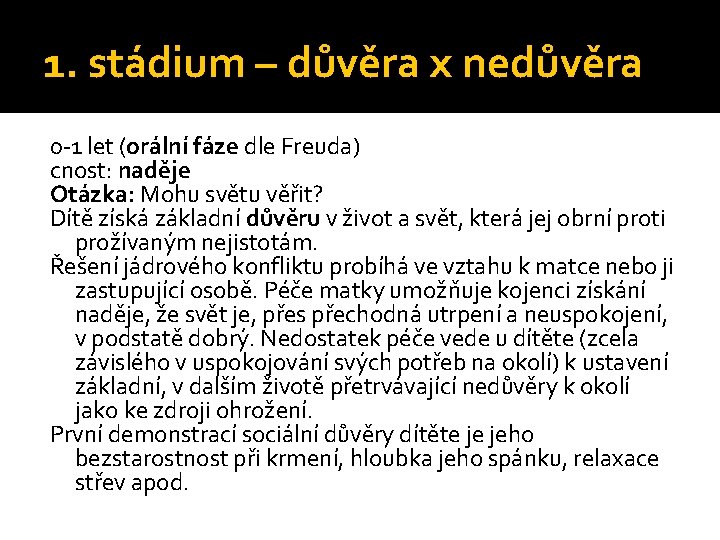 1. stádium – důvěra x nedůvěra

0-1 let (orální fáze dle Freuda)
cnost: naděje
Otázka: Mohu světu věřit?
Dítě získá základní důvěru v život a svět, která jej obrní proti prožívaným nejistotám.
Řešení jádrového konfliktu probíhá ve vztahu k matce nebo ji zastupující osobě. Péče matky umožňuje kojenci získání naděje, že svět je, přes přechodná utrpení a neuspokojení, v podstatě dobrý. Nedostatek péče vede u dítěte (zcela závislého v uspokojování svých potřeb na okolí) k ustavení základní, v dalším životě přetrvávající nedůvěry k okolí jako ke zdroji ohrožení.
První demonstrací sociální důvěry dítěte je jeho bezstarostnost při krmení, hloubka jeho spánku, relaxace střev apod.